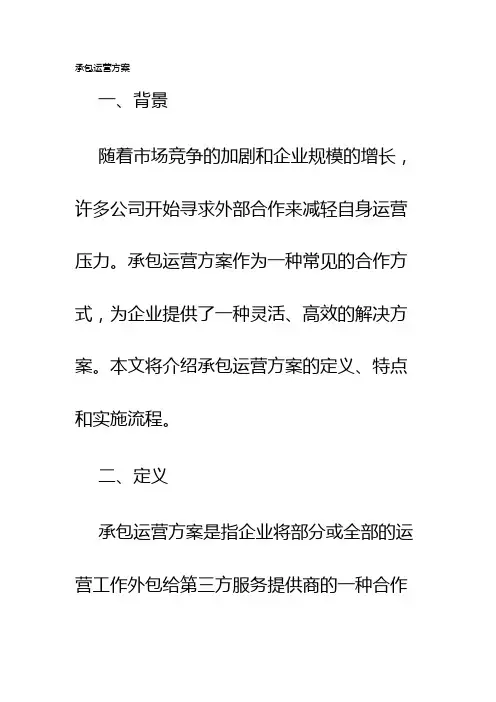 承包运营方案

一、背景

随着市场竞争的加剧和企业规模的增长，许多公司开始寻求外部合作来减轻自身运营压力。承包运营方案作为一种常见的合作方式，为企业提供了一种灵活、高效的解决方案。本文将介绍承包运营方案的定义、特点和实施流程。

二、定义

承包运营方案是指企业将部分或全部的运营工作外包给第三方服务提供商的一种合作